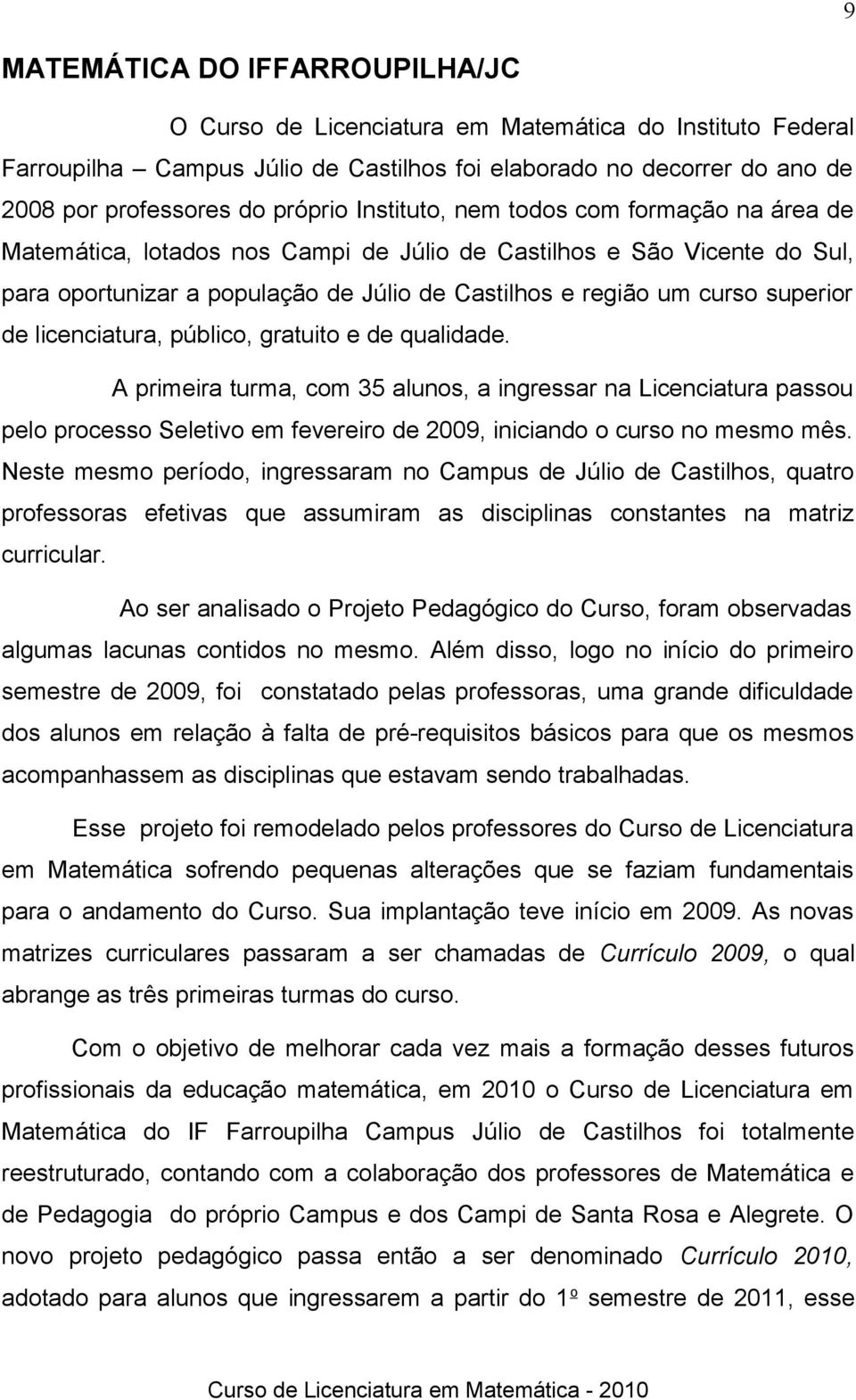 9

MATEMÁTICA DO IFFARROUPILHA/JC

O Curso de Licenciatura em Matemática do Instituto Federal Farroupilha – Campus Júlio de Castilhos foi elaborado no decorrer do ano de 2008 por professores do próprio Instituto, nem todos com formação na área de Matemática, lotados nos Campi de Júlio de Castilhos e São Vicente do Sul, para oportunizar a população de Júlio de Castilhos e região um curso superior de licenciatura, público, gratuito e de qualidade.

A primeira turma, com 35 alunos, a ingressar na Licenciatura passou pelo processo Seletivo em fevereiro de 2009, iniciando o curso no mesmo mês. Neste mesmo período, ingressaram no Campus de Júlio de Castilhos, quatro professoras efetivas que assumiram as disciplinas constantes na matriz curricular.

Ao ser analisado o Projeto Pedagógico do Curso, foram observadas algumas lacunas contidos no mesmo. Além disso, logo no início do primeiro semestre de 2009, foi constatado pelas professoras, uma grande dificuldade dos alunos em relação à falta de pré-requisitos básicos para que os mesmos acompanhassem as disciplinas que estavam sendo trabalhadas.

Esse projeto foi remodelado pelos professores do Curso de Licenciatura em Matemática sofrendo pequenas alterações que se faziam fundamentais para o andamento do Curso. Sua implantação teve início em 2009. As novas matrizes curriculares passaram a ser chamadas de Currículo 2009, o qual abrange as três primeiras turmas do curso.

Com o objetivo de melhorar cada vez mais a formação desses futuros profissionais da educação matemática, em 2010 o Curso de Licenciatura em Matemática do IF Farroupilha Campus Júlio de Castilhos foi totalmente reestruturado, contando com a colaboração dos professores de Matemática e de Pedagogia do próprio Campus e dos Campi de Santa Rosa e Alegrete. O novo projeto pedagógico passa então a ser denominado Currículo 2010, adotado para alunos que ingressarem a partir do 1º semestre de 2011, esse

Curso de Licenciatura em Matemática - 2010